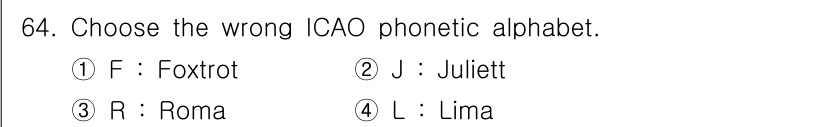 64. Choose the wrong ICAO phonetic alphabet.

① F : Foxtrot ② J : Juliett

③ R : Roma ④ L : Lima